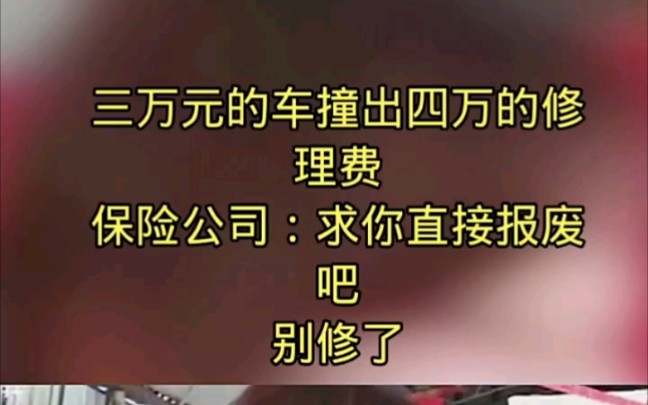 三万元的车撞出四万的修理费
保险公司：求你直接报废吧
别修了